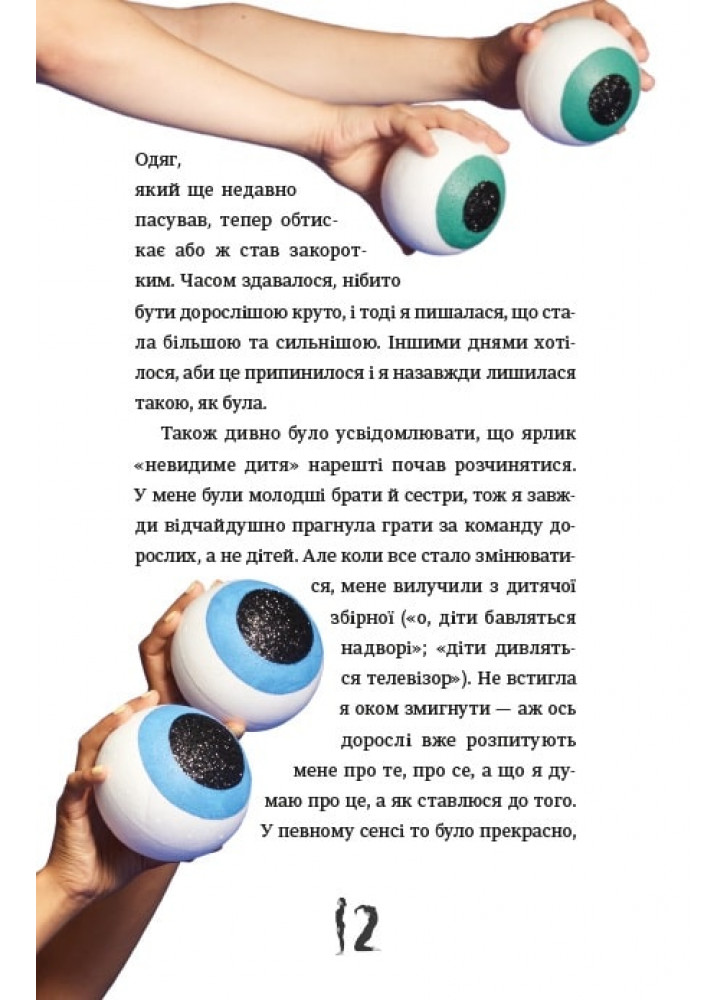 Одяг, який ще недавно пасував, тепер обтискає або ж став закоротким. Часом здавалося, нібито бути дорослішою круто, і тоді я пишалася, що стала більшою та сильнішою. Іншими днями хотілося, аби це припинилося і я назавжди лишилася такою, як була.

Також дивно було усвідомлювати, що ярлик «невидиме дитя» нарешті почав розчинятися. У мене були молодші брати й сестри, тож я завжди відчайдушно прагнула грати за команду дорослих, а не дітей. Але коли все стало змінюватися, мене вилучили з дитячої збірної («о, діти бавляться надворі»; «діти дивляться телевізор»). Не встигла я оком змигнути — аж ось дорослі вже розпитують мене про те, про се, а що я думаю про це, а як ставлюся до того. У певному сенсі то було прекрасно,

12